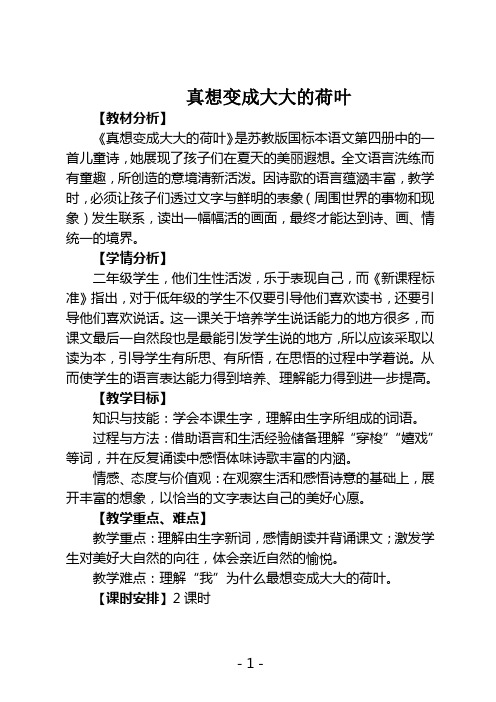 真想变成大大的荷叶

【教材分析】

《真想变成大大的荷叶》是苏教版国标本语文第四册中的一首儿童诗，她展现了孩子们在夏天的美丽遐想。全文语言洗练而有童趣，所创造的意境清新活泼。因诗歌的语言蕴涵丰富，教学时，必须让孩子们透过文字与鲜明的表象（周围世界的事物和现象）发生联系，读出一幅幅活的画面，最终才能达到诗、画、情统一的境界。

【学情分析】

二年级学生，他们生性活泼，乐于表现自己，而《新课程标准》指出，对于低年级的学生不仅要引导他们喜欢读书，还要引导他们喜欢说话。这一课关于培养学生说话能力的地方很多，而课文最后一自然段也是最能引发学生说的地方，所以应该采取以读为本，引导学生有所思、有所悟，在思悟的过程中学着说。从而使学生的语言表达能力得到培养、理解能力得到进一步提高。

【教学目标】

知识与技能：学会本课生字，理解由生字所组成的词语。

过程与方法：借助语言和生活经验储备理解“穿梭”“嬉戏”等词，并在反复诵读中感悟体味诗歌丰富的内涵。

情感、态度与价值观：在观察生活和感悟诗意的基础上，展开丰富的想象，以恰当的文字表达自己的美好心愿。

【教学重点、难点】

教学重点：理解由生字新词，感情朗读并背诵课文；激发学生对美好大自然的向往，体会亲近自然的愉悦。

教学难点：理解“我”为什么最想变成大大的荷叶。

【课时安排】2 课时

- 1 -